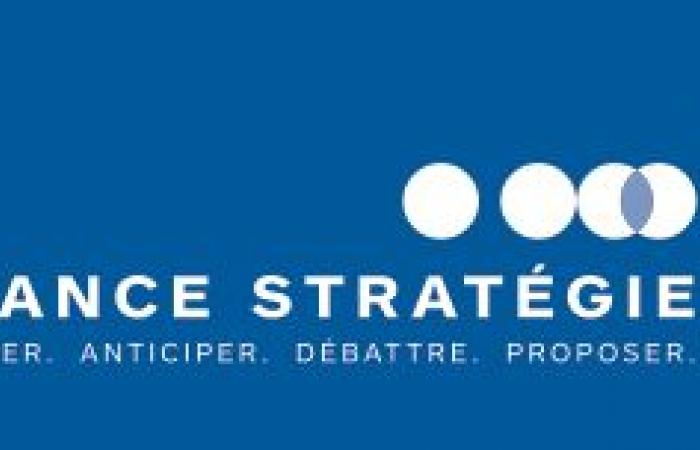 ANCE STRATÉGIE

ER. ANTICIPER. DÉBATTRE. PROPOSER.